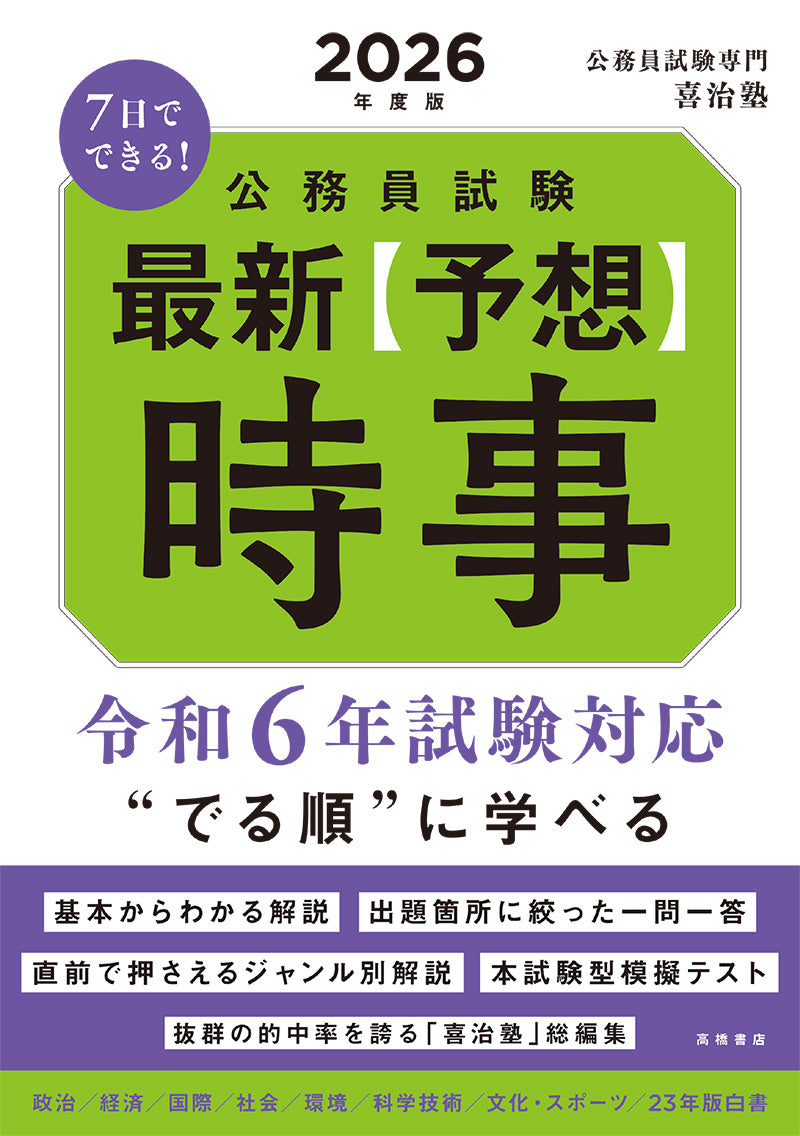 2026
年度版

公務員試験専門
喜治塾

7日でできる!

公務員試験
最新【予想】
時事

令和6年試験対応
“でる順”に学べる

基本からわかる解説
出題箇所に絞った一問一答
直前で押さえるジャンル別解説
本試験型模擬テスト
抜群の的中率を誇る「喜治塾」総編集

高橋書店

政治/経済/国際/社会/環境/科学技術/文化・スポーツ/23年版白書